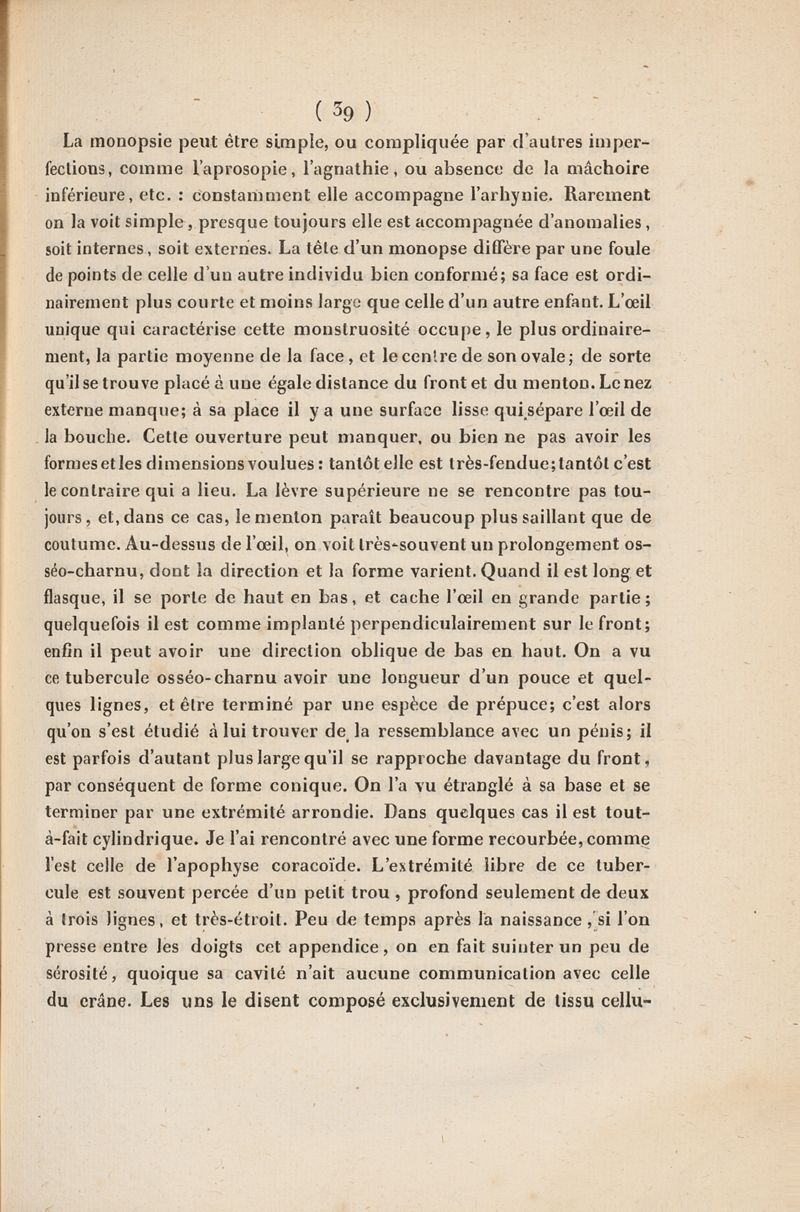 ( 39 )

La monopsie peut être simple, ou compliquée par d'autres imperfections, comme l'aprosopie, l'agnathie, ou absence de la mâchoire inférieure, etc. : constamment elle accompagne l'arhynie. Rarement on la voit simple, presque toujours elle est accompagnée d'anomalies, soit internes, soit externes. La tête d'un monopse diffère par une foule de points de celle d'un autre individu bien conformé; sa face est ordinairement plus courte et moins large que celle d'un autre enfant. L'œil unique qui caractérise cette monstruosité occupe, le plus ordinairement, la partie moyenne de la face, et le centre de son ovale; de sorte qu'il se trouve placé à une égale distance du front et du menton. Le nez externe manque; à sa place il y a une surface lisse qui sépare l'œil de la bouche. Cette ouverture peut manquer, ou bien ne pas avoir les formes et les dimensions voulues : tantôt elle est très-fendue; tantôt c'est le contraire qui a lieu. La lèvre supérieure ne se rencontre pas toujours, et, dans ce cas, le menton paraît beaucoup plus saillant que de coutume. Au-dessus de l'œil, on voit très-souvent un prolongement osséo-charnu, dont la direction et la forme varient. Quand il est long et flasque, il se porte de haut en bas, et cache l'œil en grande partie; quelquefois il est comme implanté perpendiculairement sur le front; enfin il peut avoir une direction oblique de bas en haut. On a vu ce tubercule osséo-charnu avoir une longueur d'un pouce et quelques lignes, et être terminé par une espèce de prépuce; c'est alors qu'on s'est étudié à lui trouver de la ressemblance avec un pénis; il est parfois d'autant plus large qu'il se rapproche davantage du front, par conséquent de forme conique. On l'a vu étranglé à sa base et se terminer par une extrémité arrondie. Dans quelques cas il est tout-à-fait cylindrique. Je l'ai rencontré avec une forme recourbée, comme l'est celle de l'apophyse coracoïde. L'extrémité libre de ce tubercule est souvent percée d'un petit trou, profond seulement de deux à trois lignes, et très-étroit. Peu de temps après la naissance, si l'on presse entre les doigts cet appendice, on en fait suinter un peu de sérosité, quoique sa cavité n'ait aucune communication avec celle du crâne. Les uns le disent composé exclusivement de tissu cellu-